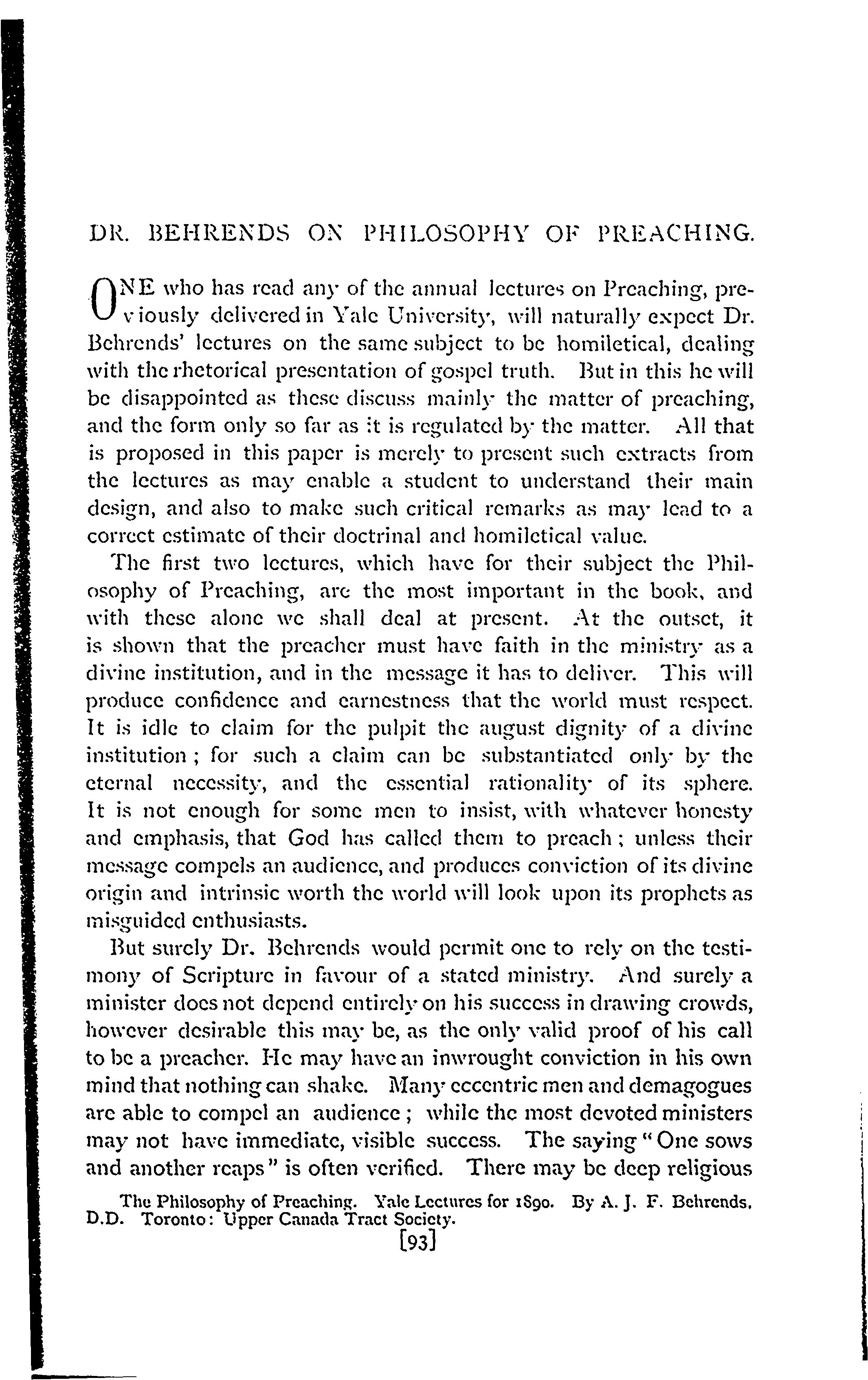 DR. BEHRENDS ON PHILOSOPHY OF PREACHING.

ONE who has read any of the annual lectures on Preaching, previously delivered in Yale University, will naturally expect Dr. Behrends' lectures on the same subject to be homiletical, dealing with the rhetorical presentation of gospel truth. But in this he will be disappointed as these discuss mainly the matter of preaching, and the form only so far as it is regulated by the matter. All that is proposed in this paper is merely to present such extracts from the lectures as may enable a student to understand their main design, and also to make such critical remarks as may lead to a correct estimate of their doctrinal and homiletical value.

The first two lectures, which have for their subject the Philosophy of Preaching, are the most important in the book, and with these alone we shall deal at present. At the outset, it is shown that the preacher must have faith in the ministry as a divine institution, and in the message it has to deliver. This will produce confidence and earnestness that the world must respect. It is idle to claim for the pulpit the august dignity of a divine institution; for such a claim can be substantiated only by the eternal necessity, and the essential rationality of its sphere. It is not enough for some men to insist, with whatever honesty and emphasis, that God has called them to preach; unless their message compels an audience, and produces conviction of its divine origin and intrinsic worth the world will look upon its prophets as misguided enthusiasts.

But surely Dr. Behrends would permit one to rely on the testimony of Scripture in favour of a stated ministry. And surely a minister does not depend entirely on his success in drawing crowds, however desirable this may be, as the only valid proof of his call to be a preacher. He may have an inwrought conviction in his own mind that nothing can shake. Many eccentric men and demagogues are able to compel an audience; while the most devoted ministers may not have immediate, visible success. The saying "One sows and another reaps" is often verified. There may be deep religious

The Philosophy of Preaching. Yale Lectures for 1890. By A. J. F. Behrends, D.D. Toronto: Upper Canada Tract Society.

[93]